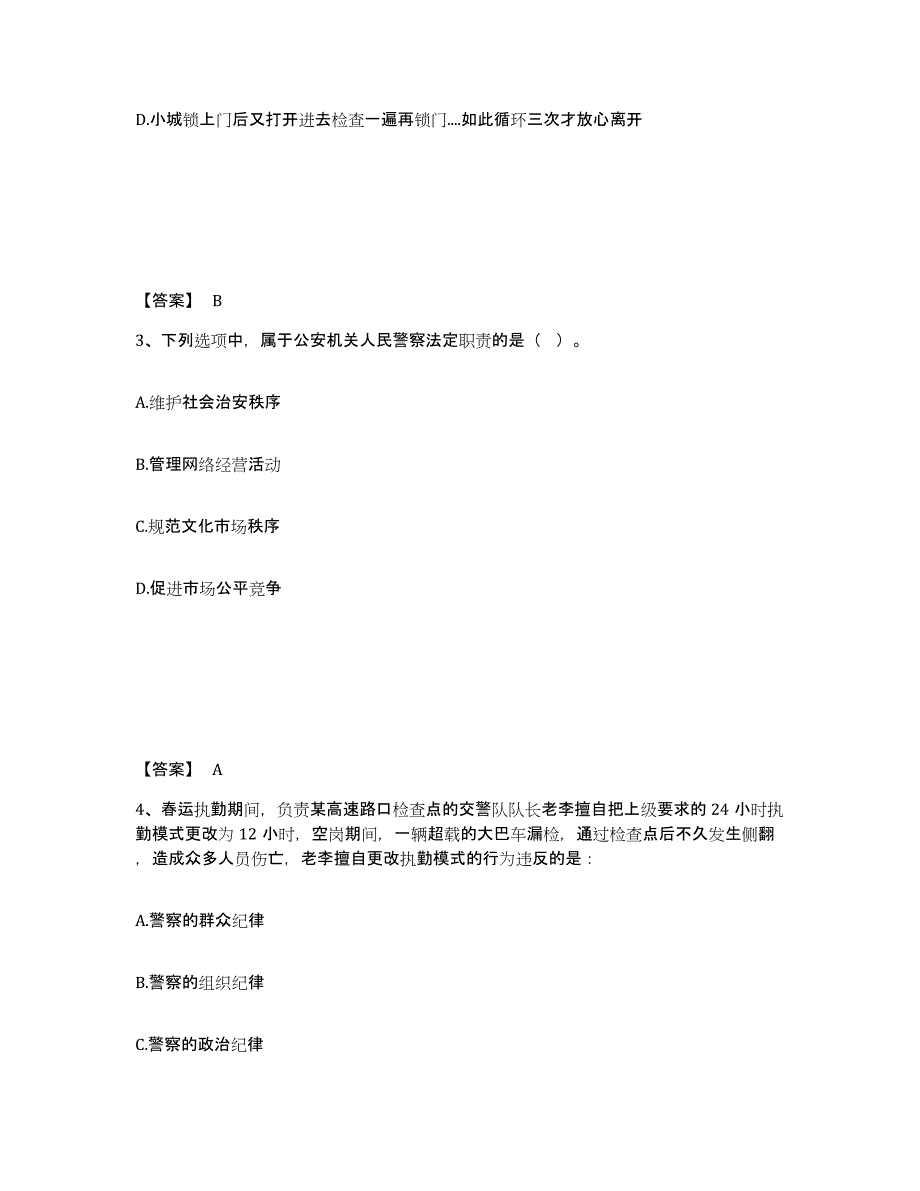 D.小城锁上门后又打开进去检查一遍再锁门....如此循环三次才放心离开

【答案】 B

3、下列选项中，属于公安机关人民警察法定职责的是（ ）。

A.维护社会治安秩序

B.管理网络经营活动

C.规范文化市场秩序

D.促进市场公平竞争

【答案】 A

4、春运执勤期间，负责某高速路口检查点的交警队队长老李擅自把上级要求的 24 小时执勤模式更改为 12 小时，空岗期间，一辆超载的大巴车漏检，通过检查点后不久发生侧翻，造成众多人员伤亡，老李擅自更改执勤模式的行为违反的是：

A.警察的群众纪律

B.警察的组织纪律

C.警察的政治纪律